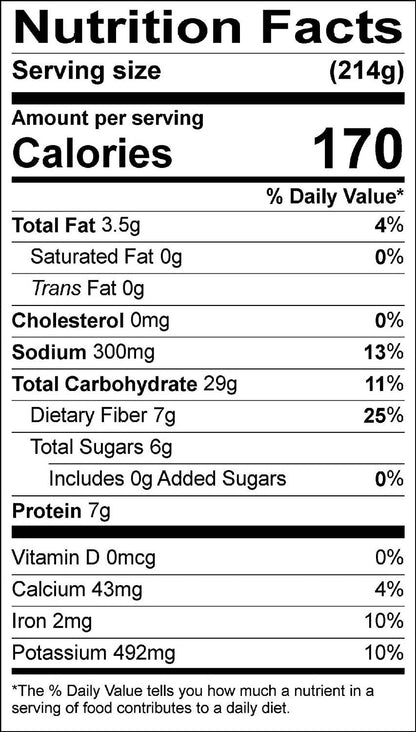 Nutrition Facts
Serving size (214g)

Amount per serving
Calories 170

% Daily Value*

Total Fat 3.5g 4%
Saturated Fat 0g 0%
Trans Fat 0g
Cholesterol 0mg 0%
Sodium 300mg 13%
Total Carbohydrate 29g 11%
Dietary Fiber 7g 25%
Total Sugars 6g
Includes 0g Added Sugars 0%
Protein 7g

Vitamin D 0mcg 0%
Calcium 43mg 4%
Iron 2mg 10%
Potassium 492mg 10%

*The % Daily Value tells you how much a nutrient in a serving of food contributes to a daily diet.